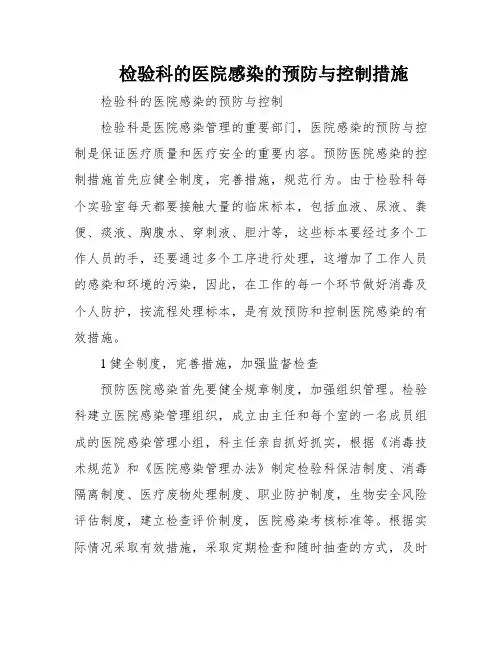 检验科的医院感染的预防与控制措施

检验科的医院感染的预防与控制

检验科是医院感染管理的重要部门，医院感染的预防与控制是保证医疗质量和医疗安全的重要内容。预防医院感染的控制措施首先应健全制度，完善措施，规范行为。由于检验科每个实验室每天都要接触大量的临床标本，包括血液、尿液、粪便、痰液、胸腹水、穿刺液、胆汁等，这些标本要经过多个工作人员的手，还要通过多个工序进行处理，这增加了工作人员的感染和环境的污染，因此，在工作的每一个环节做好消毒及个人防护，按流程处理标本，是有效预防和控制医院感染的有效措施。

1 健全制度，完善措施，加强监督检查

预防医院感染首先要健全规章制度，加强组织管理。检验科建立医院感染管理组织，成立由主任和每个室的一名成员组成的医院感染管理小组，科主任亲自抓好抓实，根据《消毒技术规范》和《医院感染管理办法》制定检验科保洁制度、消毒隔离制度、医疗废物处理制度、职业防护制度，生物安全风险评估制度，建立检查评价制度，医院感染考核标准等。根据实际情况采取有效措施，采取定期检查和随时抽查的方式，及时